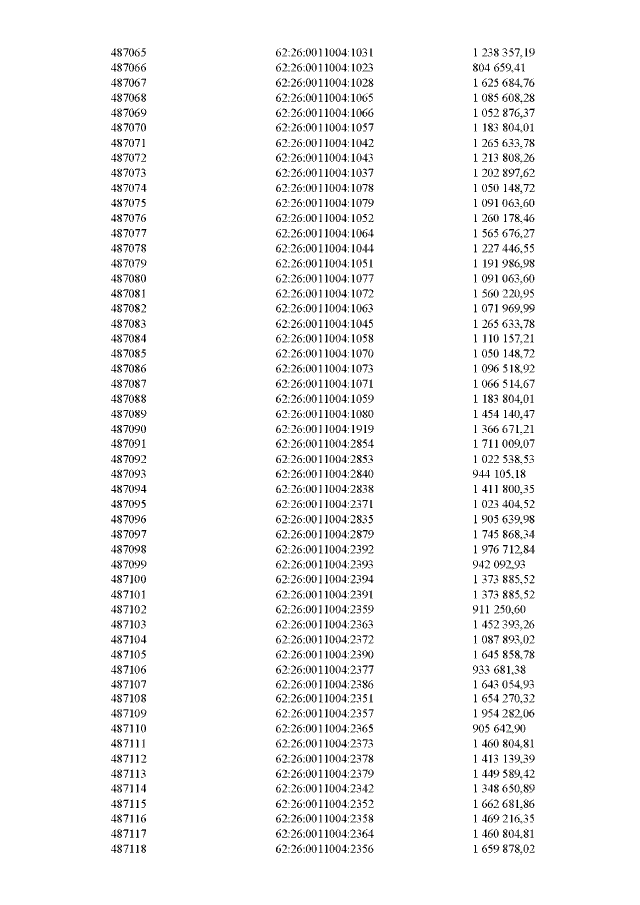 | | | |
|---|---|---|
| 487065 | 62:26:0011004:1031 | 1 238 357,19 |
| 487066 | 62:26:0011004:1023 | 804 659,41 |
| 487067 | 62:26:0011004:1028 | 1 625 684,76 |
| 487068 | 62:26:0011004:1065 | 1 085 608,28 |
| 487069 | 62:26:0011004:1066 | 1 052 876,37 |
| 487070 | 62:26:0011004:1057 | 1 183 804,01 |
| 487071 | 62:26:0011004:1042 | 1 265 633,78 |
| 487072 | 62:26:0011004:1043 | 1 213 808,26 |
| 487073 | 62:26:0011004:1037 | 1 202 897,62 |
| 487074 | 62:26:0011004:1078 | 1 050 148,72 |
| 487075 | 62:26:0011004:1079 | 1 091 063,60 |
| 487076 | 62:26:0011004:1052 | 1 260 178,46 |
| 487077 | 62:26:0011004:1064 | 1 565 676,27 |
| 487078 | 62:26:0011004:1044 | 1 227 446,55 |
| 487079 | 62:26:0011004:1051 | 1 191 986,98 |
| 487080 | 62:26:0011004:1077 | 1 091 063,60 |
| 487081 | 62:26:0011004:1072 | 1 560 220,95 |
| 487082 | 62:26:0011004:1063 | 1 071 969,99 |
| 487083 | 62:26:0011004:1045 | 1 265 633,78 |
| 487084 | 62:26:0011004:1058 | 1 110 157,21 |
| 487085 | 62:26:0011004:1070 | 1 050 148,72 |
| 487086 | 62:26:0011004:1073 | 1 096 518,92 |
| 487087 | 62:26:0011004:1071 | 1 066 514,67 |
| 487088 | 62:26:0011004:1059 | 1 183 804,01 |
| 487089 | 62:26:0011004:1080 | 1 454 140,47 |
| 487090 | 62:26:0011004:1919 | 1 366 671,21 |
| 487091 | 62:26:0011004:2854 | 1 711 009,07 |
| 487092 | 62:26:0011004:2853 | 1 022 538,53 |
| 487093 | 62:26:0011004:2840 | 944 105,18 |
| 487094 | 62:26:0011004:2838 | 1 411 800,35 |
| 487095 | 62:26:0011004:2371 | 1 023 404,52 |
| 487096 | 62:26:0011004:2835 | 1 905 639,98 |
| 487097 | 62:26:0011004:2879 | 1 745 868,34 |
| 487098 | 62:26:0011004:2392 | 1 976 712,84 |
| 487099 | 62:26:0011004:2393 | 942 092,93 |
| 487100 | 62:26:0011004:2394 | 1 373 885,52 |
| 487101 | 62:26:0011004:2391 | 1 373 885,52 |
| 487102 | 62:26:0011004:2359 | 911 250,60 |
| 487103 | 62:26:0011004:2363 | 1 452 393,26 |
| 487104 | 62:26:0011004:2372 | 1 087 893,02 |
| 487105 | 62:26:0011004:2390 | 1 645 858,78 |
| 487106 | 62:26:0011004:2377 | 933 681,38 |
| 487107 | 62:26:0011004:2386 | 1 643 054,93 |
| 487108 | 62:26:0011004:2351 | 1 654 270,32 |
| 487109 | 62:26:0011004:2357 | 1 954 282,06 |
| 487110 | 62:26:0011004:2365 | 905 642,90 |
| 487111 | 62:26:0011004:2373 | 1 460 804,81 |
| 487112 | 62:26:0011004:2378 | 1 413 139,39 |
| 487113 | 62:26:0011004:2379 | 1 449 589,42 |
| 487114 | 62:26:0011004:2342 | 1 348 650,89 |
| 487115 | 62:26:0011004:2352 | 1 662 681,86 |
| 487116 | 62:26:0011004:2358 | 1 469 216,35 |
| 487117 | 62:26:0011004:2364 | 1 460 804,81 |
| 487118 | 62:26:0011004:2356 | 1 659 878,02 |